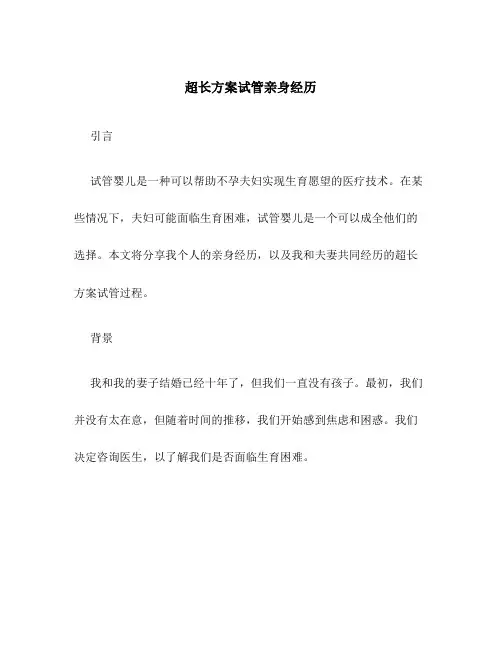 超长方案试管亲身经历

引言

试管婴儿是一种可以帮助不孕夫妇实现生育愿望的医疗技术。在某些情况下，夫妇可能面临生育困难，试管婴儿是一个可以成全他们的选择。本文将分享我个人的亲身经历，以及我和夫妻共同经历的超长方案试管过程。

背景

我和我的妻子结婚已经十年了，但我们一直没有孩子。最初，我们并没有太在意，但随着时间的推移，我们开始感到焦虑和困惑。我们决定咨询医生，以了解我们是否面临生育困难。